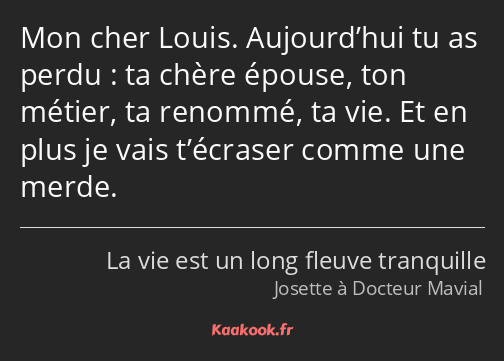 Mon cher Louis. Aujourd’hui tu as perdu : ta chère épouse, ton métier, ta renommé, ta vie. Et en plus je vais t’écraser comme une merde.

La vie est un long fleuve tranquille
Josette à Docteur Mavial

Kaakook.fr